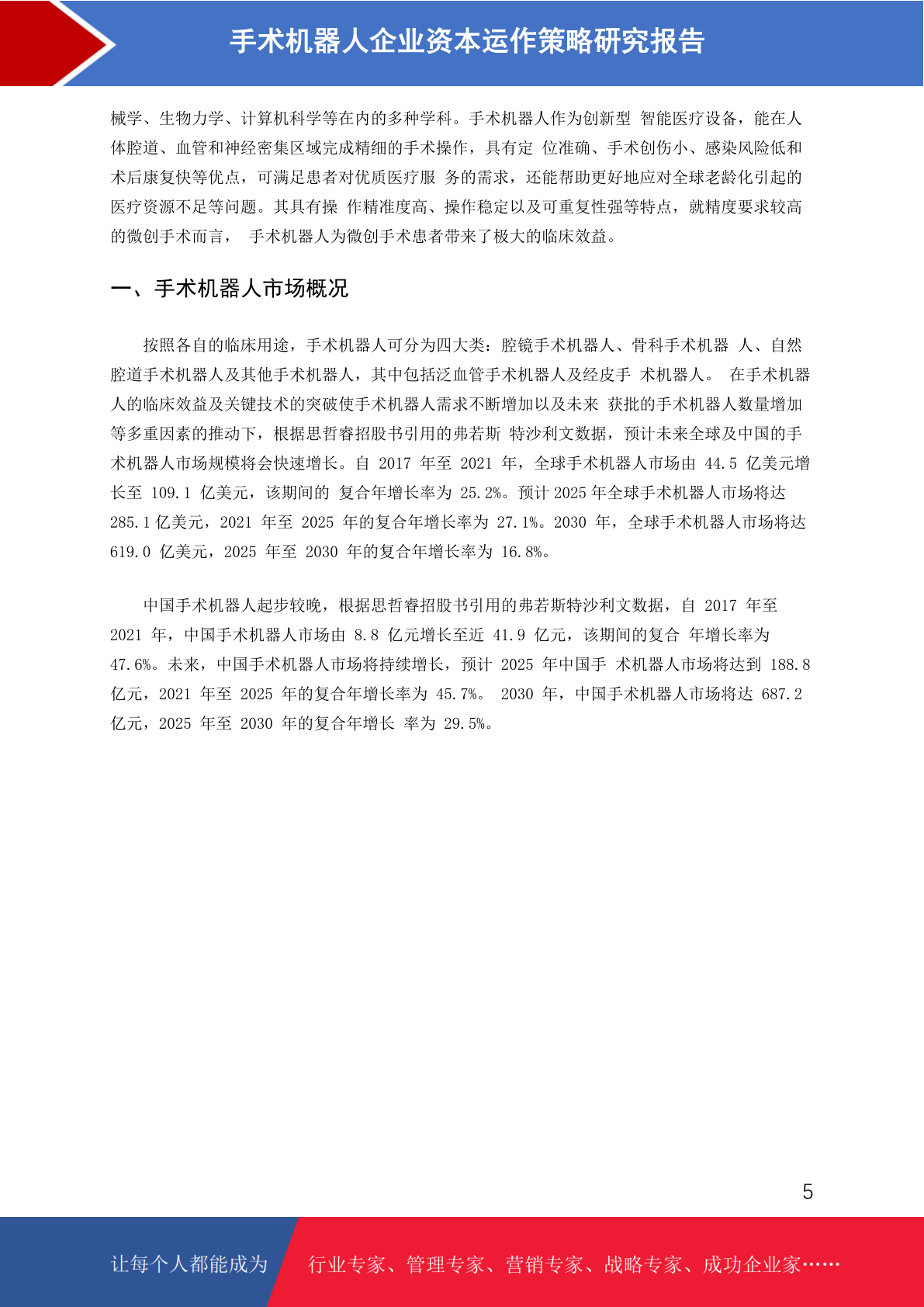 手术机器人企业资本运作策略研究报告

械学、生物力学、计算机科学等在内的多种学科。手术机器人作为创新型 智能医疗设备，能在人体腔道、血管和神经密集区域完成精细的手术操作，具有定 位准确、手术创伤小、感染风险低和术后康复快等优点，可满足患者对优质医疗服 务的需求，还能帮助更好地应对全球老龄化引起的医疗资源不足等问题。其具有操 作精准度高、操作稳定以及可重复性强等特点，就精度要求较高的微创手术而言， 手术机器人为微创手术患者带来了极大的临床效益。

一、手术机器人市场概况

按照各自的临床用途，手术机器人可分为四大类：腔镜手术机器人、骨科手术机器 人、自然腔道手术机器人及其他手术机器人，其中包括泛血管手术机器人及经皮手 术机器人。 在手术机器人的临床效益及关键技术的突破使手术机器人需求不断增加以及未来 获批的手术机器人数量增加等多重因素的推动下，根据思哲睿招股书引用的弗若斯 特沙利文数据，预计未来全球及中国的手术机器人市场规模将会快速增长。自 2017 年至 2021 年，全球手术机器人市场由 44.5 亿美元增长至 109.1 亿美元，该期间的 复合年增长率为 25.2%。预计 2025 年全球手术机器人市场将达 285.1 亿美元，2021 年至 2025 年的复合年增长率为 27.1%。2030 年，全球手术机器人市场将达 619.0 亿美元，2025 年至 2030 年的复合年增长率为 16.8%。

中国手术机器人起步较晚，根据思哲睿招股书引用的弗若斯特沙利文数据，自 2017 年至 2021 年，中国手术机器人市场由 8.8 亿元增长至近 41.9 亿元，该期间的复合 年增长率为 47.6%。未来，中国手术机器人市场将持续增长，预计 2025 年中国手 术机器人市场将达到 188.8 亿元，2021 年至 2025 年的复合年增长率为 45.7%。 2030 年，中国手术机器人市场将达 687.2 亿元，2025 年至 2030 年的复合年增长 率为 29.5%。

5

让每个人都能成为 行业专家、管理专家、营销专家、战略专家、成功企业家……